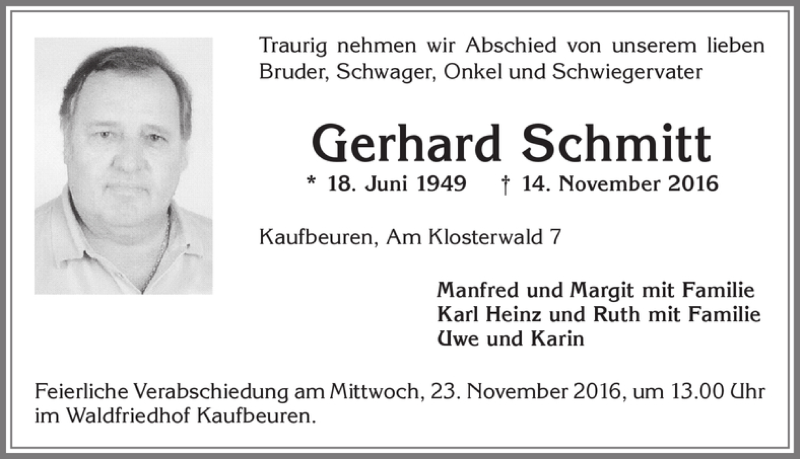 Traurig nehmen wir Abschied von unserem lieben Bruder, Schwager, Onkel und Schwiegervater

Gerhard Schmitt

* 18. Juni 1949 † 14. November 2016

Kaufbeuren, Am Klosterwald 7

Manfred und Margit mit Familie
Karl Heinz und Ruth mit Familie
Uwe und Karin

Feierliche Verabschiedung am Mittwoch, 23. November 2016, um 13.00 Uhr im Waldfriedhof Kaufbeuren.